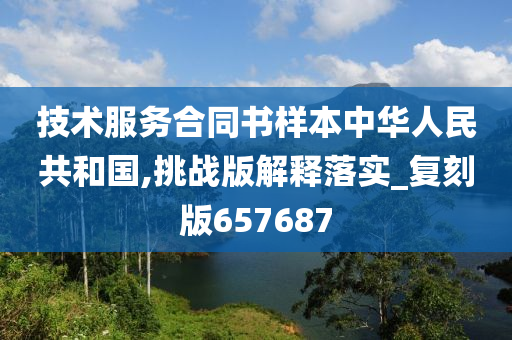 技术服务合同书样本中华人民共和国,挑战版解释落实_复刻版657687